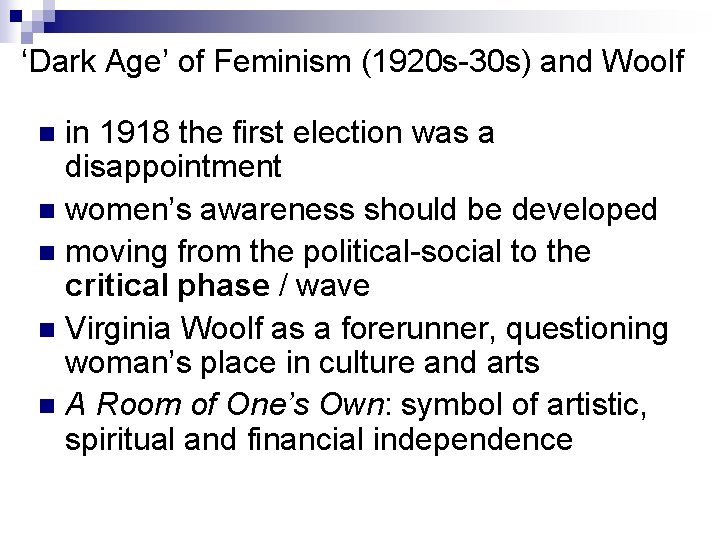 'Dark Age' of Feminism (1920s-30s) and Woolf

• in 1918 the first election was a disappointment
• women's awareness should be developed
• moving from the political-social to the critical phase / wave
• Virginia Woolf as a forerunner, questioning woman's place in culture and arts
• A Room of One's Own: symbol of artistic, spiritual and financial independence